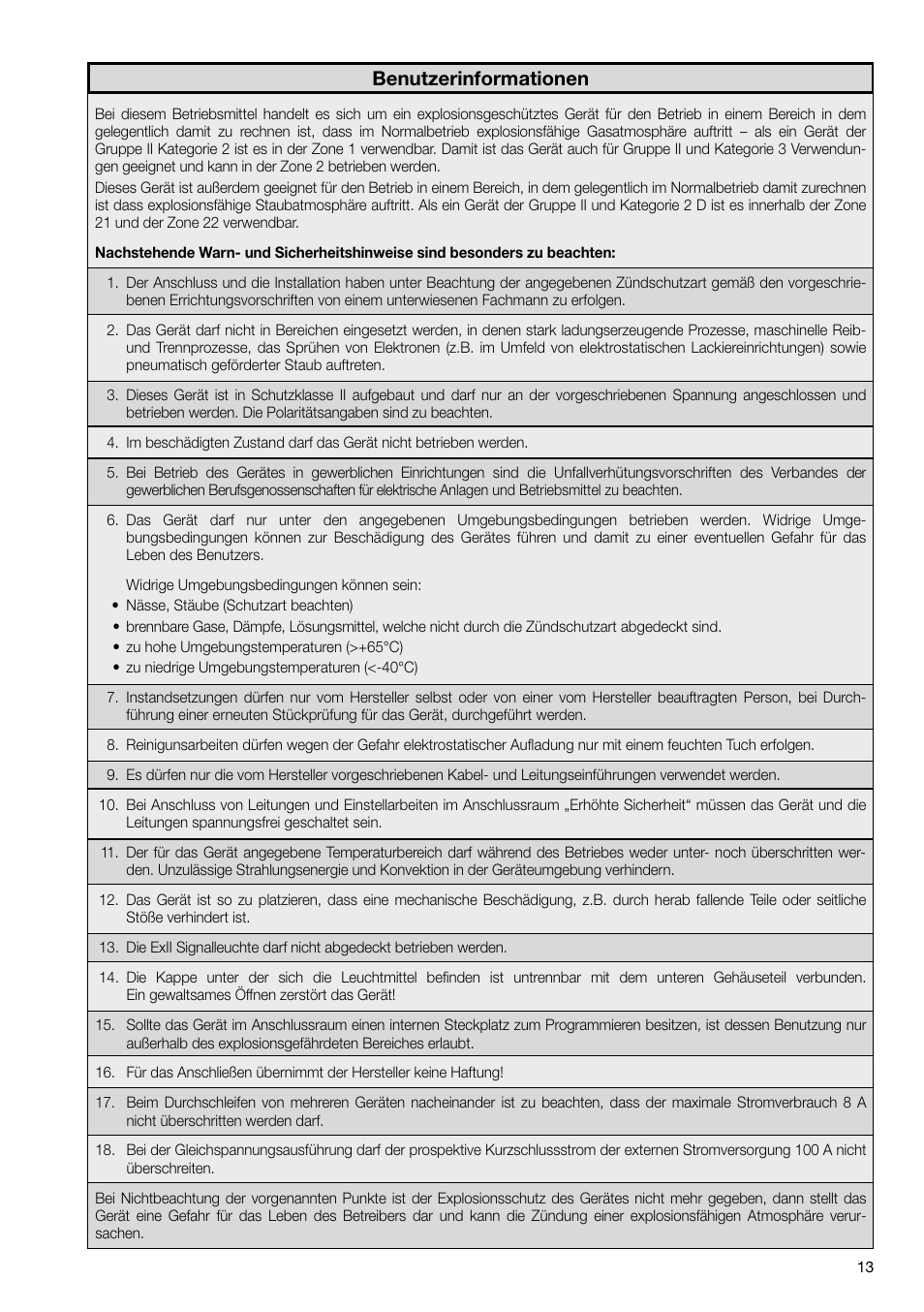 Benutzerinformationen

Bei diesem Betriebsmittel handelt es sich um ein explosionsgeschütztes Gerät für den Betrieb in einem Bereich in dem gelegentlich damit zu rechnen ist, dass im Normalbetrieb explosionsfähige Gasatmosphäre auftritt – als ein Gerät der Gruppe II Kategorie 2 ist es in der Zone 1 verwendbar. Damit ist das Gerät auch für Gruppe II und Kategorie 3 Verwendungen geeignet und kann in der Zone 2 betrieben werden.

Dieses Gerät ist außerdem geeignet für den Betrieb in einem Bereich, in dem gelegentlich im Normalbetrieb damit zurechnen ist dass explosionsfähige Staubatmosphäre auftritt. Als ein Gerät der Gruppe II und Kategorie 2 D ist es innerhalb der Zone 21 und der Zone 22 verwendbar.

Nachstehende Warn- und Sicherheitshinweise sind besonders zu beachten:

1. Der Anschluss und die Installation haben unter Beachtung der angegebenen Zündschutzart gemäß den vorgeschriebenen Errichtungsvorschriften von einem unterwiesenen Fachmann zu erfolgen.

2. Das Gerät darf nicht in Bereichen eingesetzt werden, in denen stark ladungserzeugende Prozesse, maschinelle Reib- und Trennprozesse, das Sprühen von Elektronen (z.B. im Umfeld von elektrostatischen Lackiereinrichtungen) sowie pneumatisch geförderter Staub auftreten.

3. Dieses Gerät ist in Schutzklasse II aufgebaut und darf nur an der vorgeschriebenen Spannung angeschlossen und betrieben werden. Die Polaritätsangaben sind zu beachten.

4. Im beschädigten Zustand darf das Gerät nicht betrieben werden.

5. Bei Betrieb des Gerätes in gewerblichen Einrichtungen sind die Unfallverhütungsvorschriften des Verbandes der gewerblichen Berufsgenossenschaften für elektrische Anlagen und Betriebsmittel zu beachten.

6. Das Gerät darf nur unter den angegebenen Umgebungsbedingungen betrieben werden. Widrige Umgebungsbedingungen können zur Beschädigung des Gerätes führen und damit zu einer eventuellen Gefahr für das Leben des Benutzers.

Widrige Umgebungsbedingungen können sein:
• Nässe, Stäube (Schutzart beachten)
• brennbare Gase, Dämpfe, Lösungsmittel, welche nicht durch die Zündschutzart abgedeckt sind.
• zu hohe Umgebungstemperaturen (>+65°C)
• zu niedrige Umgebungstemperaturen (<-40°C)

7. Instandsetzungen dürfen nur vom Hersteller selbst oder von einer vom Hersteller beauftragten Person, bei Durchführung einer erneuten Stückprüfung für das Gerät, durchgeführt werden.

8. Reinigunsarbeiten dürfen wegen der Gefahr elektrostatischer Aufladung nur mit einem feuchten Tuch erfolgen.

9. Es dürfen nur die vom Hersteller vorgeschriebenen Kabel- und Leitungseinführungen verwendet werden.

10. Bei Anschluss von Leitungen und Einstellarbeiten im Anschlussraum „Erhöhte Sicherheit“ müssen das Gerät und die Leitungen spannungsfrei geschaltet sein.

11. Der für das Gerät angegebene Temperaturbereich darf während des Betriebes weder unter- noch überschritten werden. Unzulässige Strahlungsenergie und Konvektion in der Geräteumgebung verhindern.

12. Das Gerät ist so zu platzieren, dass eine mechanische Beschädigung, z.B. durch herab fallende Teile oder seitliche Stöße verhindert ist.

13. Die ExII Signalleuchte darf nicht abgedeckt betrieben werden.

14. Die Kappe unter der sich die Leuchtmittel befinden ist untrennbar mit dem unteren Gehäuseteil verbunden. Ein gewaltsames Öffnen zerstört das Gerät!

15. Sollte das Gerät im Anschlussraum einen internen Steckplatz zum Programmieren besitzen, ist dessen Benutzung nur außerhalb des explosionsgefährdeten Bereiches erlaubt.

16. Für das Anschließen übernimmt der Hersteller keine Haftung!

17. Beim Durchschleifen von mehreren Geräten nacheinander ist zu beachten, dass der maximale Stromverbrauch 8 A nicht überschritten werden darf.

18. Bei der Gleichspannungsausführung darf der prospektive Kurzschlussstrom der externen Stromversorgung 100 A nicht überschreiten.

Bei Nichtbeachtung der vorgenannten Punkte ist der Explosionsschutz des Gerätes nicht mehr gegeben, dann stellt das Gerät eine Gefahr für das Leben des Betreibers dar und kann die Zündung einer explosionsfähigen Atmosphäre verursachen.

13